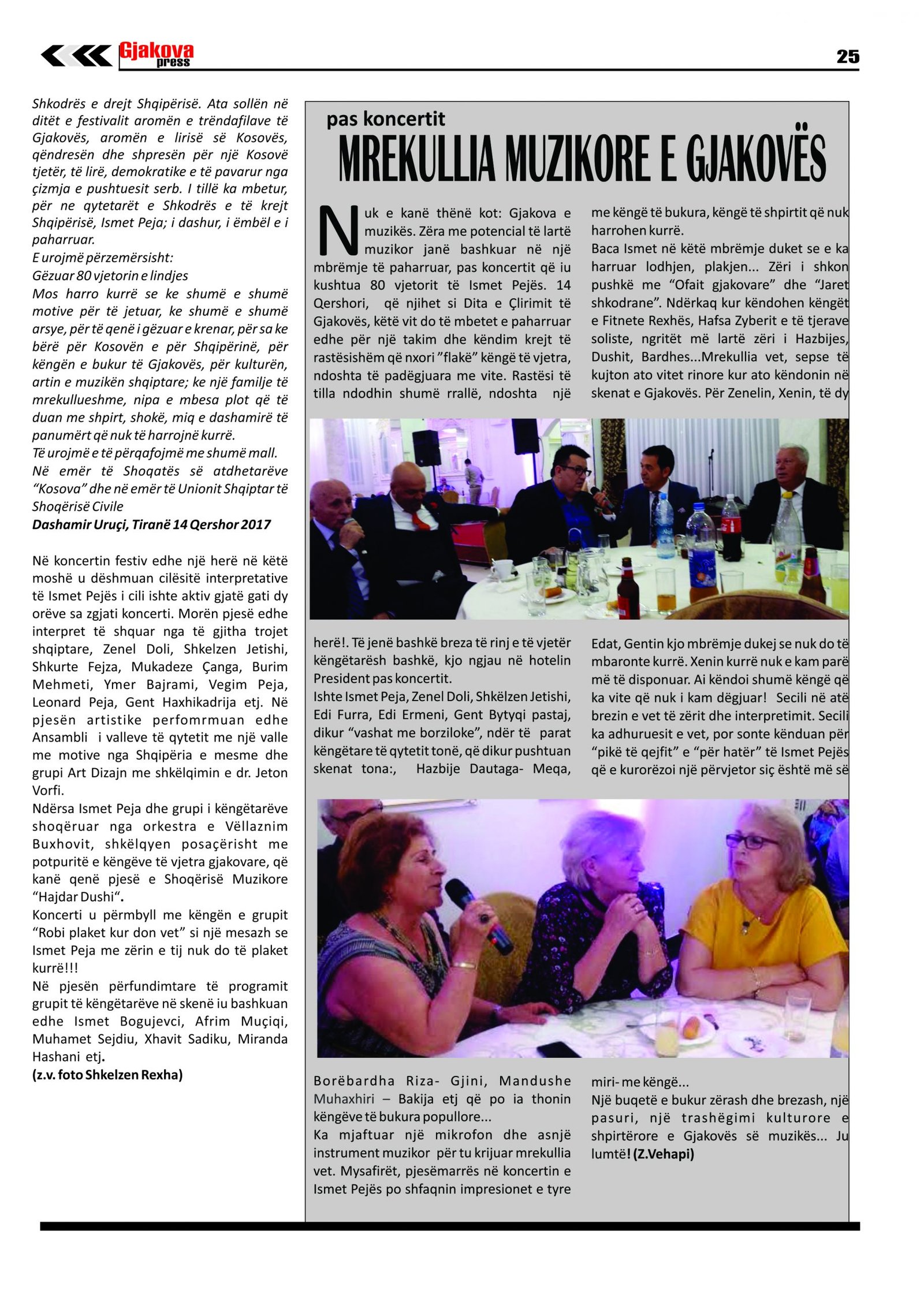 Gjakova press

25

Shkodrës e drejt Shqipërisë. Ata sollën në ditët e festivalit aromën e trëndafilave të Gjakovës, aromën e lirisë së Kosovës, qëndresën dhe shpresën për një Kosovë tjetër, të lirë, demokratike e të pavarur nga çizmja e pushtuesit serb. I tillë ka mbetur, për ne qytetarët e Shkodrës e të krejt Shqipërisë, Ismet Peja; i dashur, i ëmbël e i paharruar.
E urojmë përzemërsisht:
Gëzuar 80 vjetorin e lindjes
Mos harro kurrë se ke shumë e shumë motive për të jetuar, ke shumë e shumë arsye, për të qenë i gëzuar e krenar, për sa ke bërë për Kosovën e për Shqipërinë, për këngën e bukur të Gjakovës, për kulturën, artin e muzikën shqiptare; ke një familje të mrekullueshme, nipa e mbesa plot që të duan me shpirt, shokë, miq e dashamirë të panumërt që nuk të harrojnë kurrë.
Të urojmë e të përqafojmë me shumë mall.
Në emër të Shoqatës së atdhetarëve "Kosova" dhe në emër të Unionit Shqiptar të Shoqërisë Civile
Dashamir Uruçi, Tiranë 14 Qershor 2017

Në koncertin festiv edhe një herë në këtë moshë u dëshmuan cilësitë interpretative të Ismet Pejës i cili ishte aktiv gjatë gati dy orëve sa zgjati koncerti. Morën pjesë edhe interpret të shquar nga të gjitha trojet shqiptare, Zenel Doli, Shkelzen Jetishi, Shkurte Fejza, Mukadeze Çanga, Burim Mehmeti, Ymer Bajrami, Vegim Peja, Leonard Peja, Gent Haxhikadrija etj. Në pjesën artistike perfomrmuan edhe Ansambli i valleve të qytetit me një valle me motive nga Shqipëria e mesme dhe grupi Art Dizajn me shkëlqimin e dr. Jeton Vorfi.
Ndërsa Ismet Peja dhe grupi i këngëtarëve shoqëruar nga orkestra e Vëllaznim Buxhovit, shkëlqyen posaçërisht me potpuritë e këngëve të vjetra gjakovare, që kanë qenë pjesë e Shoqërisë Muzikore "Hajdar Dushi".
Koncerti u përmbyll me këngën e grupit "Robi plaket kur don vet" si një mesazh se Ismet Peja me zërin e tij nuk do të plaket kurrë!!!
Në pjesën përfundimtare të programit grupit të këngëtarëve në skenë iu bashkuan edhe Ismet Bogujevci, Afrim Muçiqi, Muhamet Sejdiu, Xhavit Sadiku, Miranda Hashani etj.
(z.v. foto Shkelzen Rexha)

pas koncertit
MREKULLIA MUZIKORE E GJAKOVËS

Nuk e kanë thënë kot: Gjakova e muzikës. Zëra me potencial të lartë muzikor janë bashkuar në një mbrëmje të paharruar, pas koncertit që iu kushtua 80 vjetorit të Ismet Pejës. 14 Qershori, që njihet si Dita e Çlirimit të Gjakovës, këtë vit do të mbetet e paharruar edhe për një takim dhe këndim krejt të rastësishëm që nxori "flakë" këngë të vjetra, ndoshta të padëgjuara me vite. Rastësi të tilla ndodhin shumë rrallë, ndoshta një herë!. Të jenë bashkë breza të rinj e të vjetër këngëtarësh bashkë, kjo ngjau në hotelin President pas koncertit.
Ishte Ismet Peja, Zenel Doli, Shkëlzen Jetishi, Edi Furra, Edi Ermeni, Gent Bytyqi pastaj, dikur "vashat me borziloke", ndër të parat këngëtare të qytetit tonë, që dikur pushtuan skenat tona:, Hazbije Dautaga- Meqa, Borëbardha Riza- Gjini, Mandushe Muhaxhiri – Bakija etj që po ia thonin këngëve të bukura popullore...
Ka mjaftuar një mikrofon dhe asnjë instrument muzikor për tu krijuar mrekullia vet. Mysafirët, pjesëmarrës në koncertin e Ismet Pejës po shfaqnin impresionet e tyre

me këngë të bukura, këngë të shpirtit që nuk harrohen kurrë.
Baca Ismet në këtë mbrëmje duket se e ka harruar lodhjen, plakjen... Zëri i shkon pushkë me "Ofait gjakovare" dhe "Jaret shkodrane". Ndërkaq kur këndohen këngët e Fitnete Rexhës, Hafsa Zyberit e të tjerave soliste, ngritët më lartë zëri i Hazbijes, Dushit, Bardhes...Mrekullia vet, sepse të kujton ato vitet rinore kur ato këndonin në skenat e Gjakovës. Për Zenelin, Xenin, të dy Edat, Gentin kjo mbrëmje dukej se nuk do të mbaronte kurrë. Xenin kurrë nuk e kam parë më të disponuar. Ai këndoi shumë këngë që ka vite që nuk i kam dëgjuar! Secili në atë brezin e vet të zërit dhe interpretimit. Secili ka adhuruesit e vet, por sonte kënduan për "pikë të qejfit" e "për hatër" të Ismet Pejës që e kurorëzoi një përvjetor siç është më së miri- me këngë...
Një buqetë e bukur zërash dhe brezash, një pasuri, një trashëgimi kulturore e shpirtërore e Gjakovës së muzikës... Ju lumtë! (Z.Vehapi)